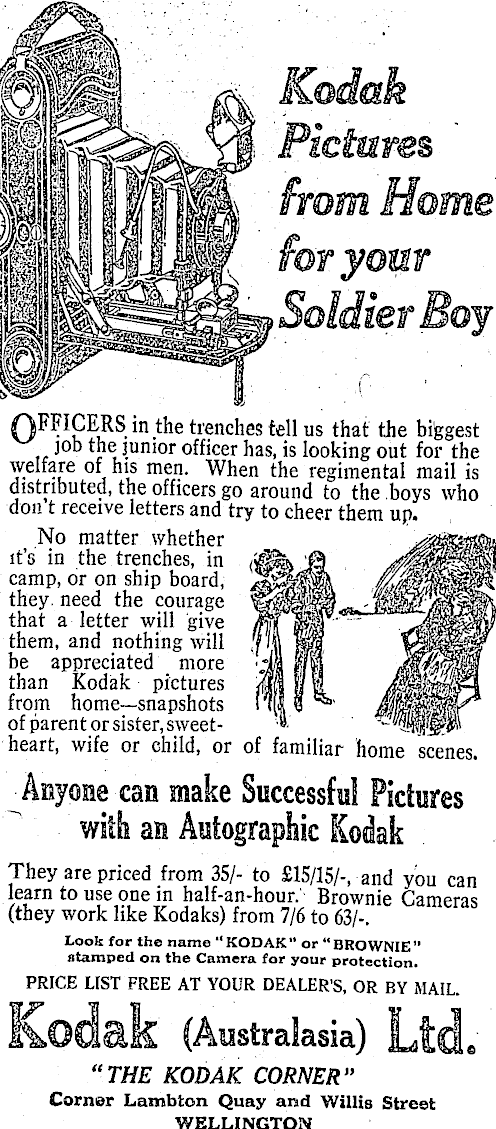 Kodak Pictures from Home for your Soldier Boy

OFFICERS in the trenches tell us that the biggest job the junior officer has, is looking out for the welfare of his men. When the regimental mail is distributed, the officers go around to the boys who don't receive letters and try to cheer them up.

No matter whether it's in the trenches, in camp, or on ship board, they need the courage that a letter will give them, and nothing will be appreciated more than Kodak pictures from home—snapshots of parent or sister, sweetheart, wife or child, or of familiar home scenes.

Anyone can make Successful Pictures with an Autographic Kodak

They are priced from 35/- to £15/15/-, and you can learn to use one in half-an-hour. Brownie Cameras (they work like Kodaks) from 7/6 to 63/-.

Look for the name "KODAK" or "BROWNIE" stamped on the Camera for your protection.

PRICE LIST FREE AT YOUR DEALER'S, OR BY MAIL.

Kodak (Australasia) Ltd.

"THE KODAK CORNER"

Corner Lambton Quay and Willis Street
WELLINGTON